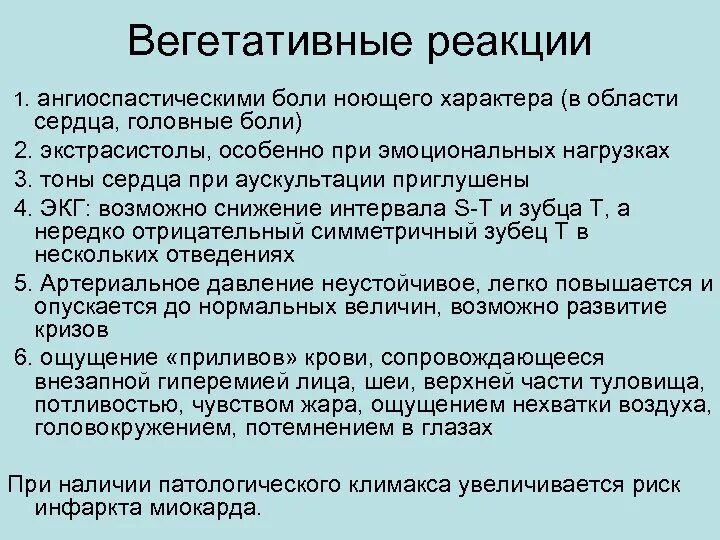 Вегетативные реакции

1. ангиоспастическими боли ноющего характера (в области сердца, головные боли)

2. экстрасистолы, особенно при эмоциональных нагрузках

3. тоны сердца при аускультации приглушены

4. ЭКГ: возможно снижение интервала S-T и зубца Т, а нередко отрицательный симметричный зубец Т в нескольких отведениях

5. Артериальное давление неустойчивое, легко повышается и опускается до нормальных величин, возможно развитие кризов

6. ощущение «приливов» крови, сопровождающееся внезапной гиперемией лица, шеи, верхней части туловища, потливостью, чувством жара, ощущением нехватки воздуха, головокружением, потемнением в глазах

При наличии патологического климакса увеличивается риск инфаркта миокарда.